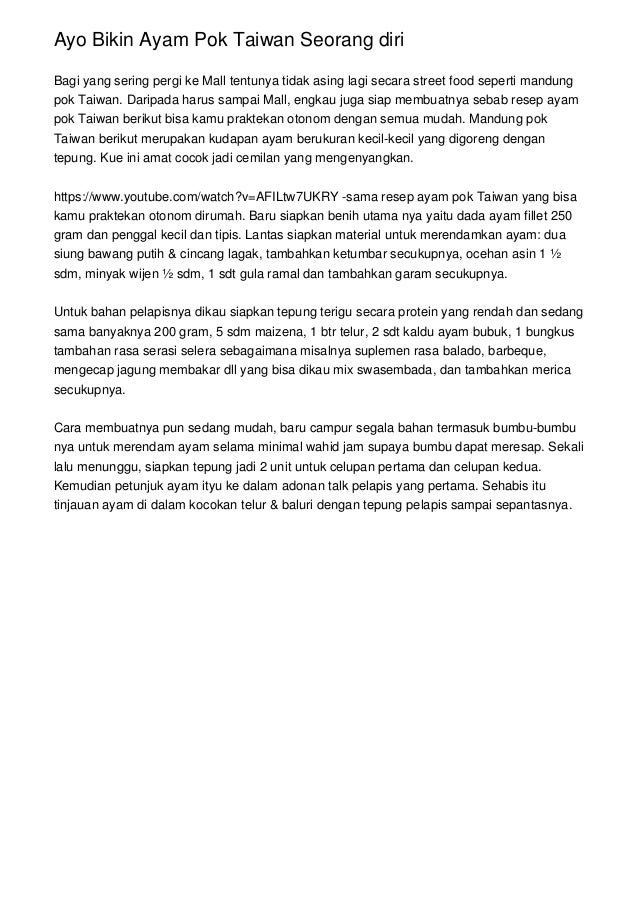 Ayo Bikin Ayam Pok Taiwan Seorang diri

Bagi yang sering pergi ke Mall tentunya tidak asing lagi secara street food seperti mandung pok Taiwan. Daripada harus sampai Mall, engkau juga siap membuatnya sebab resep ayam pok Taiwan berikut bisa kamu praktekan otonom dengan semua mudah. Mandung pok Taiwan berikut merupakan kudapan ayam berukuran kecil-kecil yang digoreng dengan tepung. Kue ini amat cocok jadi cemilan yang mengenyangkan.

https://www.youtube.com/watch?v=AFILtw7UKRY -sama resep ayam pok Taiwan yang bisa kamu praktekan otonom dirumah. Baru siapkan benih utama nya yaitu dada ayam fillet 250 gram dan penggal kecil dan tipis. Lantas siapkan material untuk merendamkan ayam: dua siung bawang putih & cincang lagak, tambahkan ketumbar secukupnya, ocehan asin 1 ½ sdm, minyak wijen ½ sdm, 1 sdt gula ramal dan tambahkan garam secukupnya.

Untuk bahan pelapisnya dikau siapkan tepung terigu secara protein yang rendah dan sedang sama banyaknya 200 gram, 5 sdm maizena, 1 btr telur, 2 sdt kaldu ayam bubuk, 1 bungkus tambahan rasa serasi selera sebagaimana misalnya suplemen rasa balado, barbeque, mengecap jagung membakar dll yang bisa dikau mix swasembada, dan tambahkan merica secukupnya.

Cara membuatnya pun sedang mudah, baru campur segala bahan termasuk bumbu-bumbu nya untuk merendam ayam selama minimal wahid jam supaya bumbu dapat meresap. Sekali lalu menunggu, siapkan tepung jadi 2 unit untuk celupan pertama dan celupan kedua. Kemudian petunjuk ayam ityu ke dalam adonan talk pelapis yang pertama. Sehabis itu tinjauan ayam di dalam kocokan telur & baluri dengan tepung pelapis sampai sepantasnya.